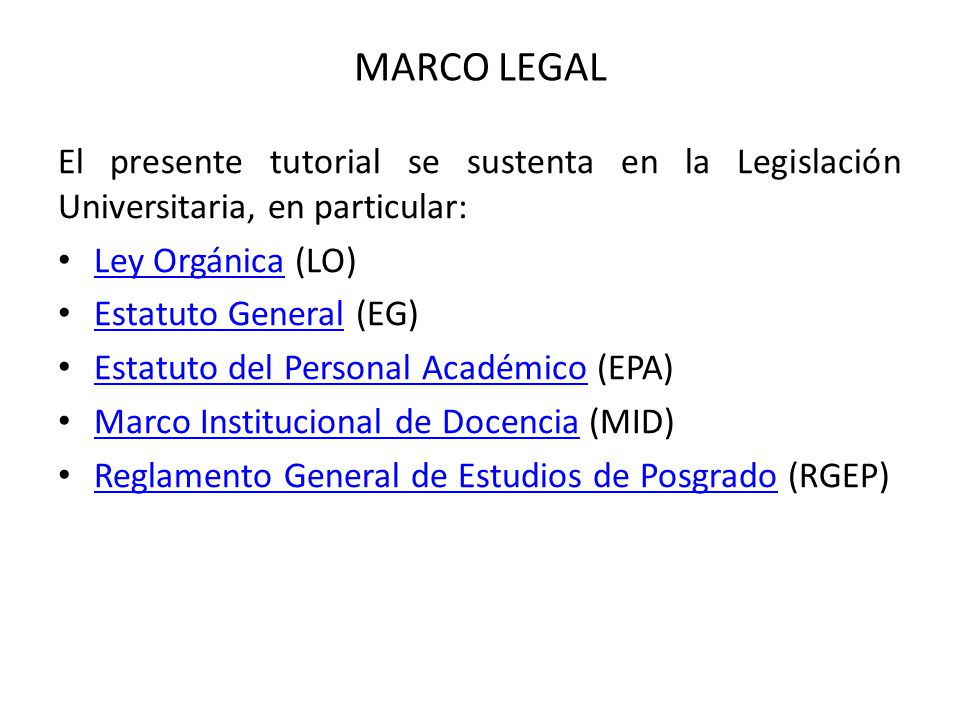 MARCO LEGAL

El presente tutorial se sustenta en la Legislación Universitaria, en particular:

• Ley Orgánica (LO)
• Estatuto General (EG)
• Estatuto del Personal Académico (EPA)
• Marco Institucional de Docencia (MID)
• Reglamento General de Estudios de Posgrado (RGEP)